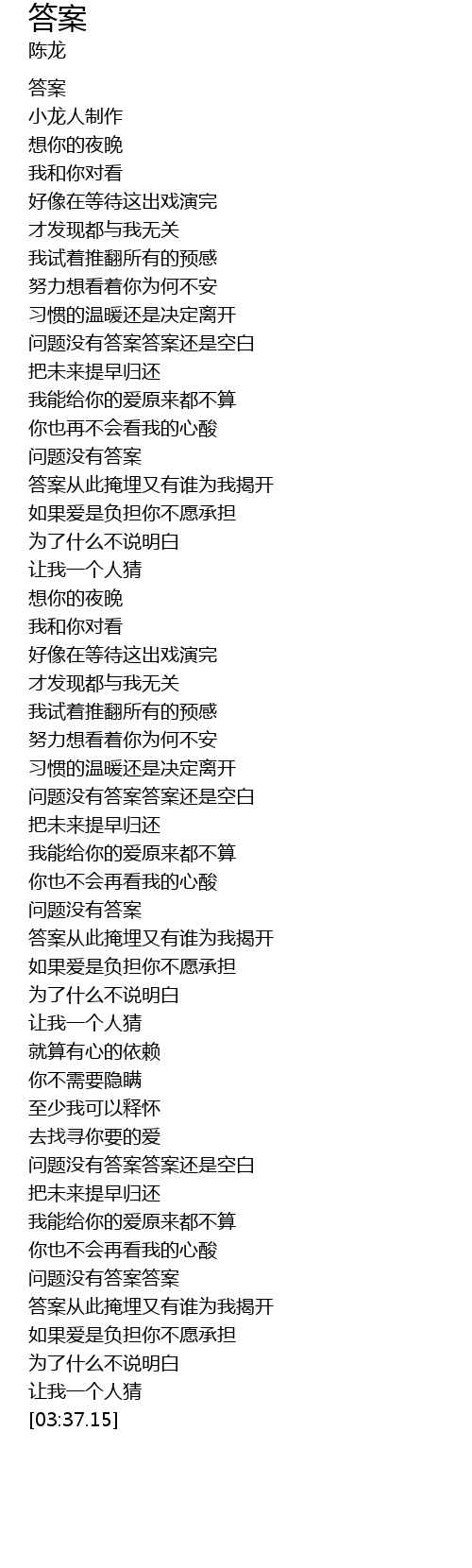 答案
陈龙

答案
小龙人制作
想你的夜晚
我和你对看
好像在等待这出戏演完
才发现都与我无关
我试着推翻所有的预感
努力想看着你为何不安
习惯的温暖还是决定离开
问题没有答案答案还是空白
把未来提早归还
我能给你的爱原来都不算
你也再不会看我的心酸
问题没有答案
答案从此掩埋又有谁为我揭开
如果爱是负担你不愿承担
为了什么不说明白
让我一个人猜
想你的夜晚
我和你对看
好像在等待这出戏演完
才发现都与我无关
我试着推翻所有的预感
努力想看着你为何不安
习惯的温暖还是决定离开
问题没有答案答案还是空白
把未来提早归还
我能给你的爱原来都不算
你也不会再看我的心酸
问题没有答案
答案从此掩埋又有谁为我揭开
如果爱是负担你不愿承担
为了什么不说明白
让我一个人猜
就算有心的依赖
你不需要隐瞒
至少我可以释怀
去找寻你要的爱
问题没有答案答案还是空白
把未来提早归还
我能给你的爱原来都不算
你也不会再看我的心酸
问题没有答案答案
答案从此掩埋又有谁为我揭开
如果爱是负担你不愿承担
为了什么不说明白
让我一个人猜
[03:37.15]